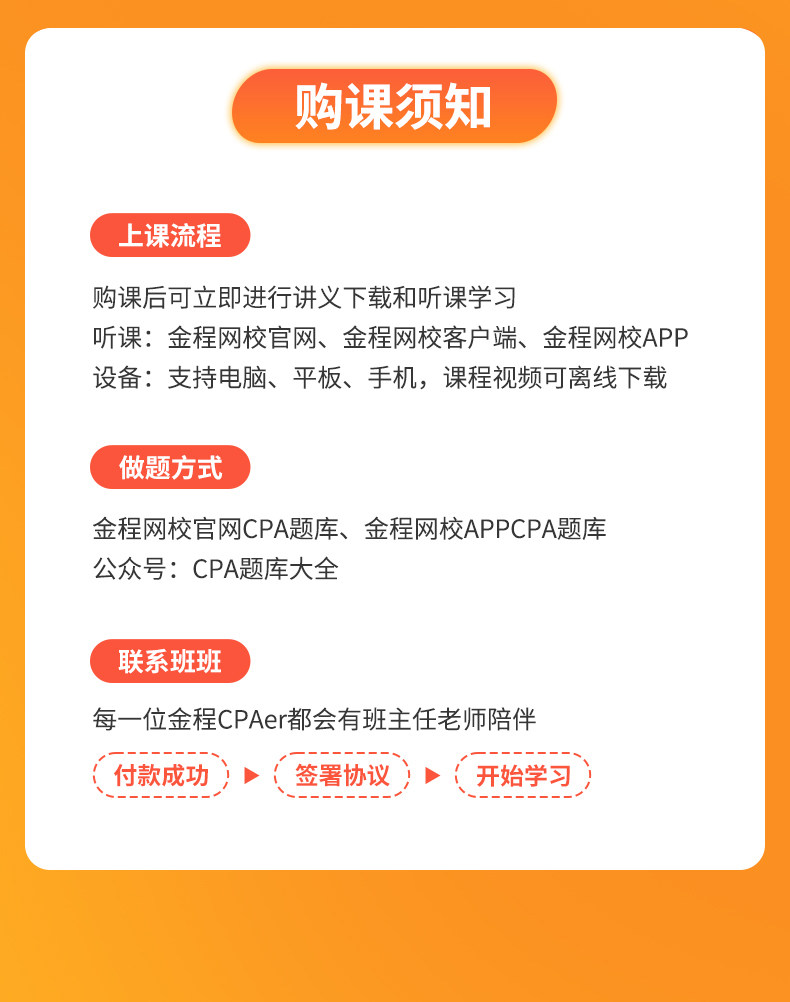 购课须知

上课流程

购课后可立即进行讲义下载和听课学习
听课：金程网校官网、金程网校客户端、金程网校APP
设备：支持电脑、平板、手机，课程视频可离线下载

做题方式

金程网校官网CPA题库、金程网校APPCPA题库
公众号：CPA题库大全

联系班班

每一位金程CPAer都会有班主任老师陪伴

付款成功 ▶ 签署协议 ▶ 开始学习